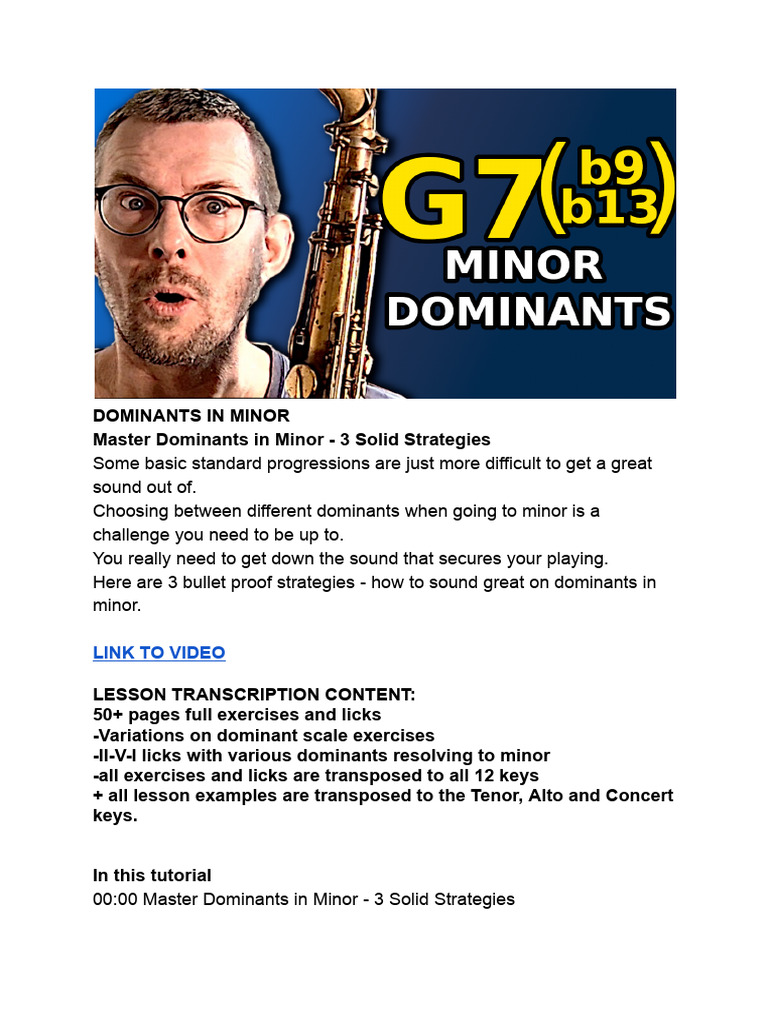 G7(b9 b13)
MINOR
DOMINANTS

DOMINANTS IN MINOR
Master Dominants in Minor - 3 Solid Strategies
Some basic standard progressions are just more difficult to get a great sound out of.
Choosing between different dominants when going to minor is a challenge you need to be up to.
You really need to get down the sound that secures your playing.
Here are 3 bullet proof strategies - how to sound great on dominants in minor.

LINK TO VIDEO

LESSON TRANSCRIPTION CONTENT:
50+ pages full exercises and licks
-Variations on dominant scale exercises
-II-V-I licks with various dominants resolving to minor
-all exercises and licks are transposed to all 12 keys
+ all lesson examples are transposed to the Tenor, Alto and Concert keys.

In this tutorial
00:00 Master Dominants in Minor - 3 Solid Strategies